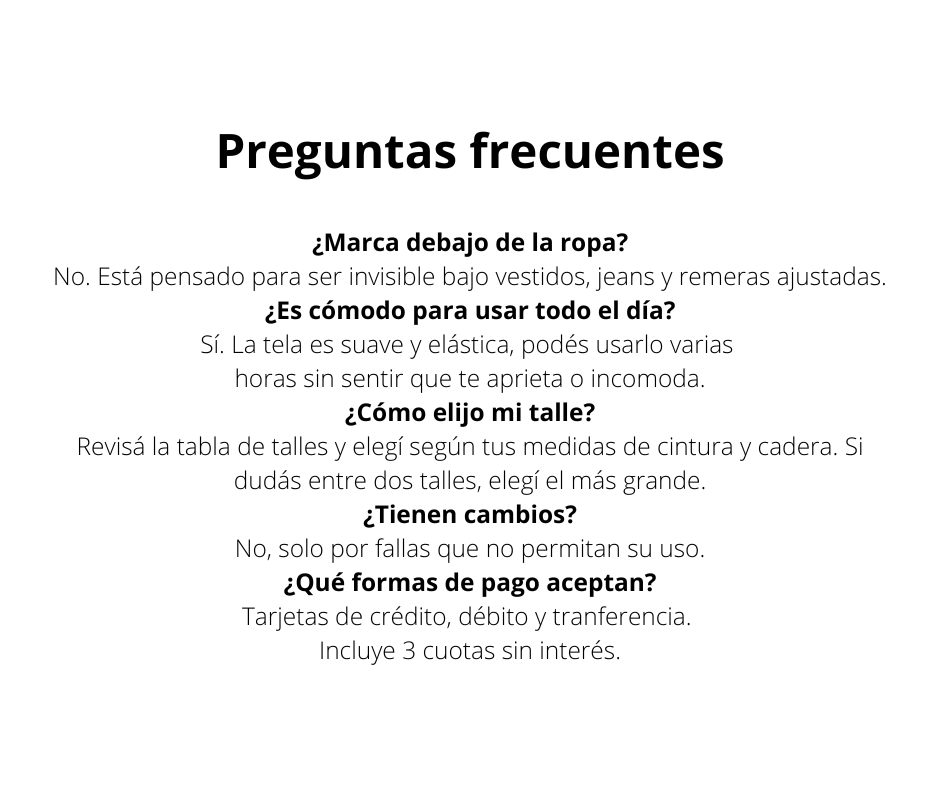 Preguntas frecuentes

¿Marca debajo de la ropa?
No. Está pensado para ser invisible bajo vestidos, jeans y remeras ajustadas.
¿Es cómodo para usar todo el día?
Sí. La tela es suave y elástica, podés usarlo varias horas sin sentir que te aprieta o incomoda.
¿Cómo elijo mi talle?
Revisá la tabla de talles y elegí según tus medidas de cintura y cadera. Si dudás entre dos talles, elegí el más grande.
¿Tienen cambios?
No, solo por fallas que no permitan su uso.
¿Qué formas de pago aceptan?
Tarjetas de crédito, débito y tranferencia.
Incluye 3 cuotas sin interés.